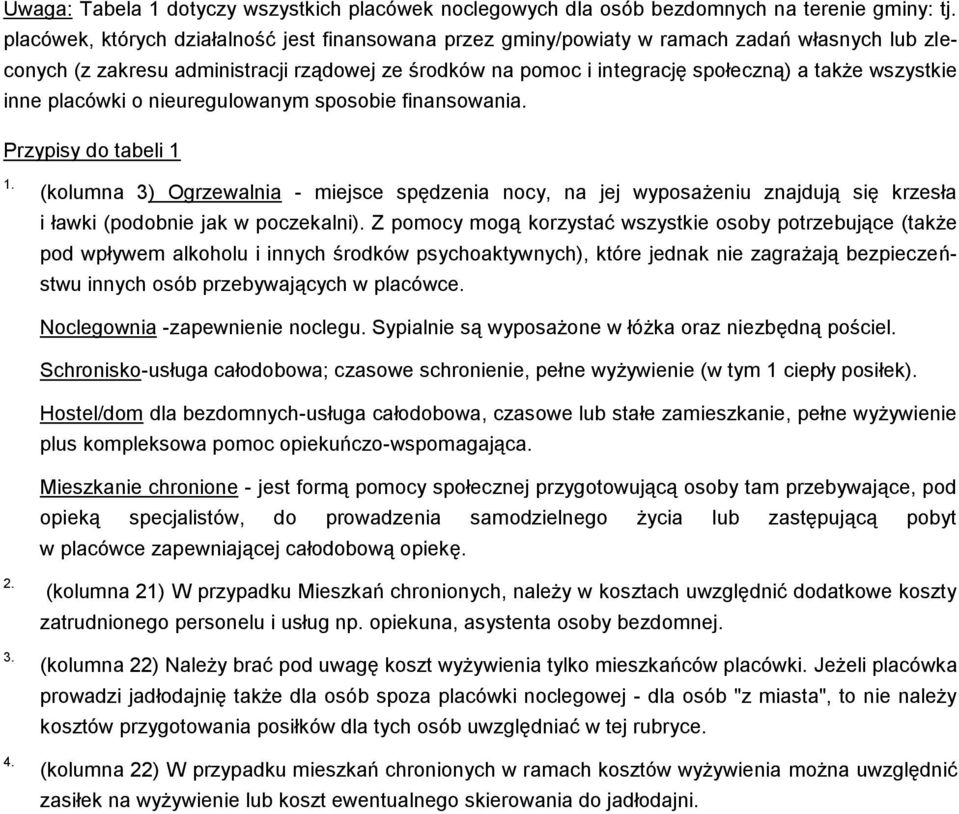 Uwaga: Tabela 1 dotyczy wszystkich placówek noclegowych dla osób bezdomnych na terenie gminy: tj. placówek, których działalność jest finansowana przez gminy/powiaty w ramach zadań własnych lub zleconych (z zakresu administracji rządowej ze środków na pomoc i integrację społeczną) a także wszystkie inne placówki o nieuregulowanym sposobie finansowania.

Przypisy do tabeli 1

1. (kolumna 3) Ogrzewalnia - miejsce spędzenia nocy, na jej wyposażeniu znajdują się krzesła i ławki (podobnie jak w poczekalni). Z pomocy mogą korzystać wszystkie osoby potrzebujące (także pod wpływem alkoholu i innych środków psychoaktywnych), które jednak nie zagrażają bezpieczeństwu innych osób przebywających w placówce.

Noclegownia -zapewnienie noclegu. Sypialnie są wyposażone w łóżka oraz niezbędną pościel.

Schronisko-usługa całodobowa; czasowe schronienie, pełne wyżywienie (w tym 1 ciepły posiłek).

Hostel/dom dla bezdomnych-usługa całodobowa, czasowe lub stałe zamieszkanie, pełne wyżywienie plus kompleksowa pomoc opiekuńczo-wspomagająca.

Mieszkanie chronione - jest formą pomocy społecznej przygotowującą osoby tam przebywające, pod opieką specjalistów, do prowadzenia samodzielnego życia lub zastępującą pobyt w placówce zapewniającej całodobową opiekę.

2. (kolumna 21) W przypadku Mieszkań chronionych, należy w kosztach uwzględnić dodatkowe koszty zatrudnionego personelu i usług np. opiekuna, asystenta osoby bezdomnej.

3. (kolumna 22) Należy brać pod uwagę koszt wyżywienia tylko mieszkańców placówki. Jeżeli placówka prowadzi jadłodajnię także dla osób spoza placówki noclegowej - dla osób "z miasta", to nie należy kosztów przygotowania posiłków dla tych osób uwzględniać w tej rubryce.

4. (kolumna 22) W przypadku mieszkań chronionych w ramach kosztów wyżywienia można uwzględnić zasiłek na wyżywienie lub koszt ewentualnego skierowania do jadłodajni.